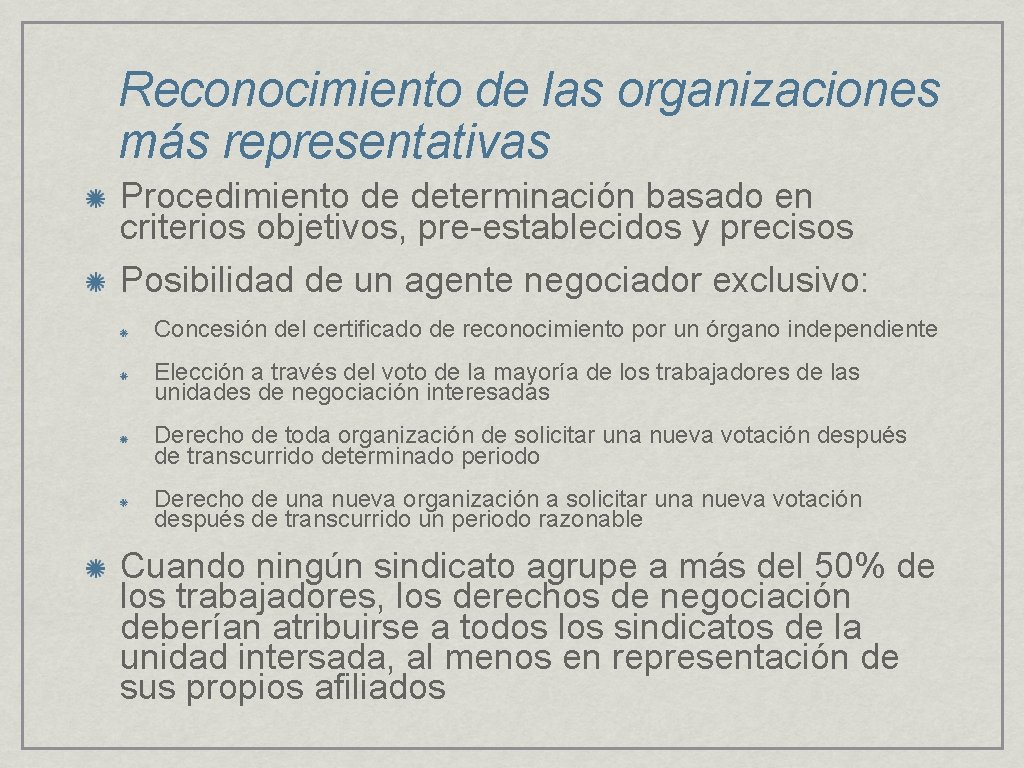 Reconocimiento de las organizaciones más representativas

Procedimiento de determinación basado en criterios objetivos, pre-establecidos y precisos

Posibilidad de un agente negociador exclusivo:

Concesión del certificado de reconocimiento por un órgano independiente

Elección a través del voto de la mayoría de los trabajadores de las unidades de negociación interesadas

Derecho de toda organización de solicitar una nueva votación después de transcurrido determinado periodo

Derecho de una nueva organización a solicitar una nueva votación después de transcurrido un periodo razonable

Cuando ningún sindicato agrupe a más del 50% de los trabajadores, los derechos de negociación deberían atribuirse a todos los sindicatos de la unidad intersada, al menos en representación de sus propios afiliados